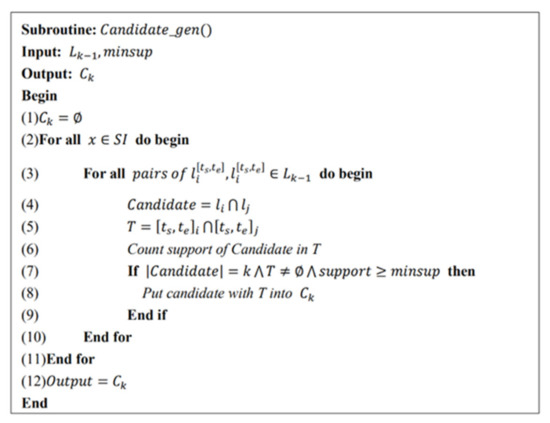 **Subroutine:** $Candidate\_gen()$
**Input:** $L_{k-1}, minsup$
**Output:** $C_k$
**Begin**
(1)$C_k = \emptyset$
(2)**For all** $x \in SI$ **do begin**
(3) **For all** $pairs\ of\ l_i^{[t_s,t_e]}, l_i^{[t_s,t_e]} \in L_{k-1}$ **do begin**
(4) $Candidate = l_i \cap l_j$
(5) $T = [t_s, t_e]_i \cap [t_s, t_e]_j$
(6) *Count support of Candidate in T*
(7) **If** $|Candidate| = k \wedge T \neq \emptyset \wedge support \geq minsup$ **then**
(8) *Put candidate with T into* $C_k$
(9) **End if**
(10) **End for**
(11)**End for**
(12)$Output = C_k$
**End**